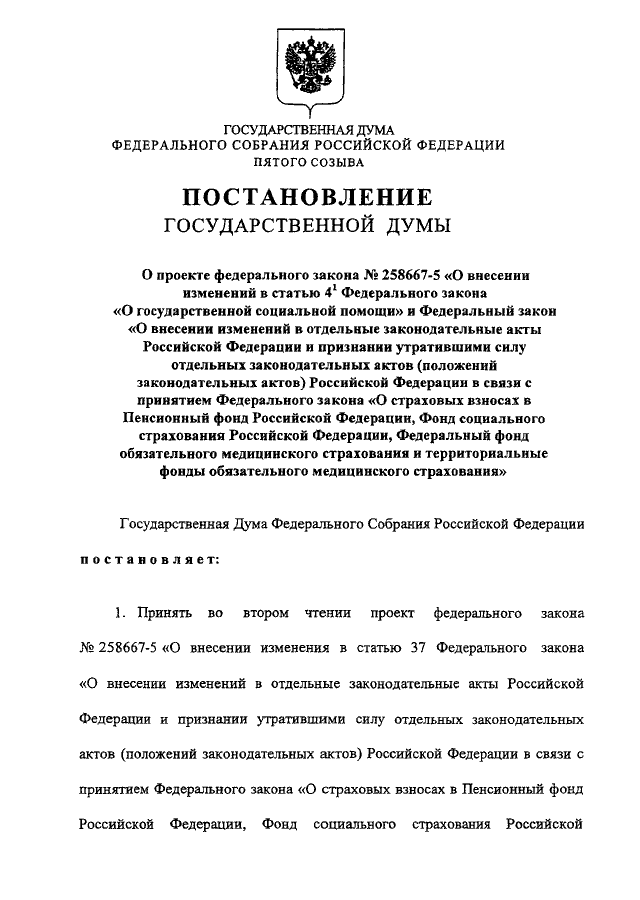 ГОСУДАРСТВЕННАЯ ДУМА
ФЕДЕРАЛЬНОГО СОБРАНИЯ РОССИЙСКОЙ ФЕДЕРАЦИИ
ПЯТОГО СОЗЫВА

ПОСТАНОВЛЕНИЕ
ГОСУДАРСТВЕННОЙ ДУМЫ

О проекте федерального закона № 258667-5 «О внесении изменений в статью $4^1$ Федерального закона «О государственной социальной помощи» и Федеральный закон «О внесении изменений в отдельные законодательные акты Российской Федерации и признании утратившими силу отдельных законодательных актов (положений законодательных актов) Российской Федерации в связи с принятием Федерального закона «О страховых взносах в Пенсионный фонд Российской Федерации, Фонд социального страхования Российской Федерации, Федеральный фонд обязательного медицинского страхования и территориальные фонды обязательного медицинского страхования»

Государственная Дума Федерального Собрания Российской Федерации

постановляет:

1. Принять во втором чтении проект федерального закона № 258667-5 «О внесении изменения в статью 37 Федерального закона «О внесении изменений в отдельные законодательные акты Российской Федерации и признании утратившими силу отдельных законодательных актов (положений законодательных актов) Российской Федерации в связи с принятием Федерального закона «О страховых взносах в Пенсионный фонд Российской Федерации, Фонд социального страхования Российской